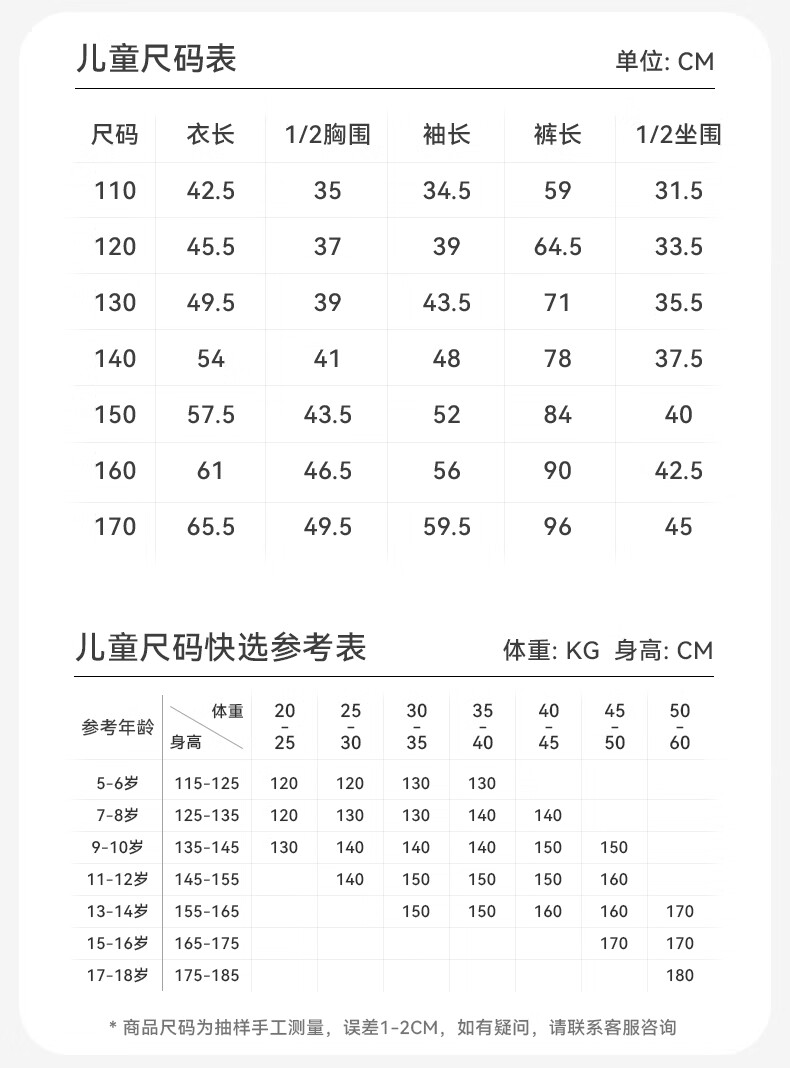 儿童尺码表

单位: CM

| 尺码 | 衣长 | 1/2胸围 | 袖长 | 裤长 | 1/2坐围 |
|---|---|---|---|---|---|
| 110 | 42.5 | 35 | 34.5 | 59 | 31.5 |
| 120 | 45.5 | 37 | 39 | 64.5 | 33.5 |
| 130 | 49.5 | 39 | 43.5 | 71 | 35.5 |
| 140 | 54 | 41 | 48 | 78 | 37.5 |
| 150 | 57.5 | 43.5 | 52 | 84 | 40 |
| 160 | 61 | 46.5 | 56 | 90 | 42.5 |
| 170 | 65.5 | 49.5 | 59.5 | 96 | 45 |

儿童尺码快选参考表

体重: KG 身高: CM

| 参考年龄 | 体重 身高 | 20-25 | 25-30 | 30-35 | 35-40 | 40-45 | 45-50 | 50-60 |
|---|---|---|---|---|---|---|---|---|
| 5-6岁 | 115-125 | 120 | 120 | 130 | 130 | | | |
| 7-8岁 | 125-135 | 120 | 130 | 130 | 140 | 140 | | |
| 9-10岁 | 135-145 | 130 | 140 | 140 | 140 | 150 | 150 | |
| 11-12岁 | 145-155 | | 140 | 150 | 150 | 150 | 160 | |
| 13-14岁 | 155-165 | | | 150 | 150 | 160 | 160 | 170 |
| 15-16岁 | 165-175 | | | | | | 170 | 170 |
| 17-18岁 | 175-185 | | | | | | | 180 |

* 商品尺码为抽样手工测量，误差1-2CM，如有疑问，请联系客服咨询